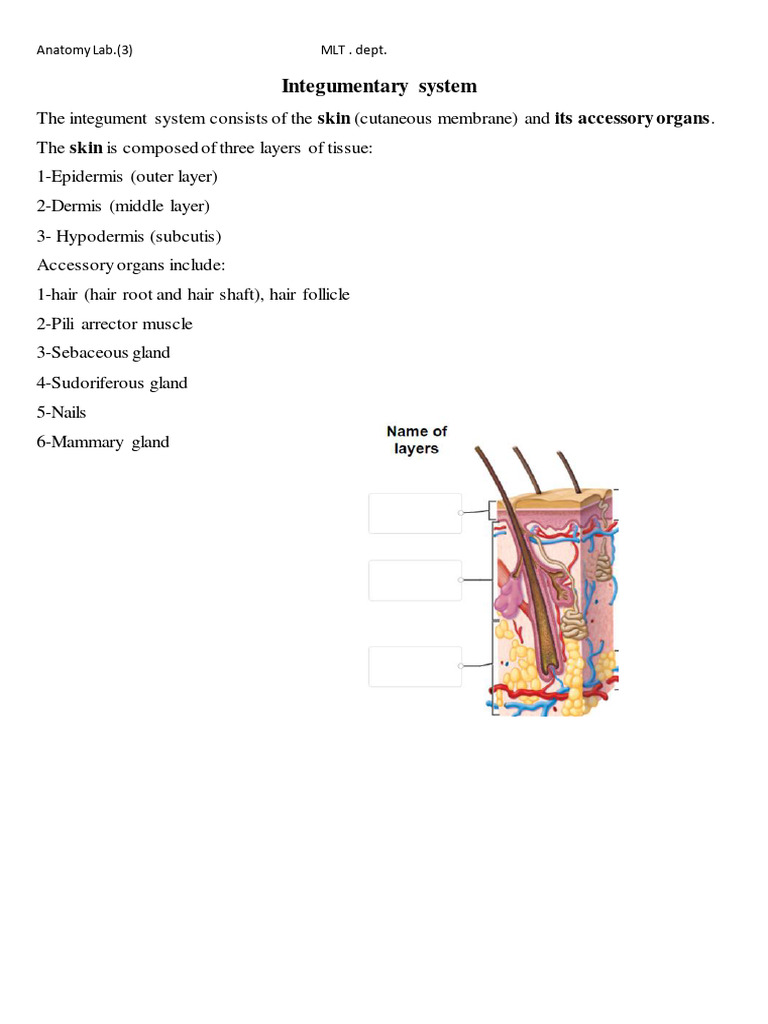 Anatomy Lab.(3) MLT . dept.

Integumentary system

The integument system consists of the skin (cutaneous membrane) and its accessory organs.

The skin is composed of three layers of tissue:

1-Epidermis (outer layer)

2-Dermis (middle layer)

3- Hypodermis (subcutis)

Accessory organs include:

1-hair (hair root and hair shaft), hair follicle

2-Pili arrector muscle

3-Sebaceous gland

4-Sudoriferous gland

5-Nails

6-Mammary gland

Name of layers